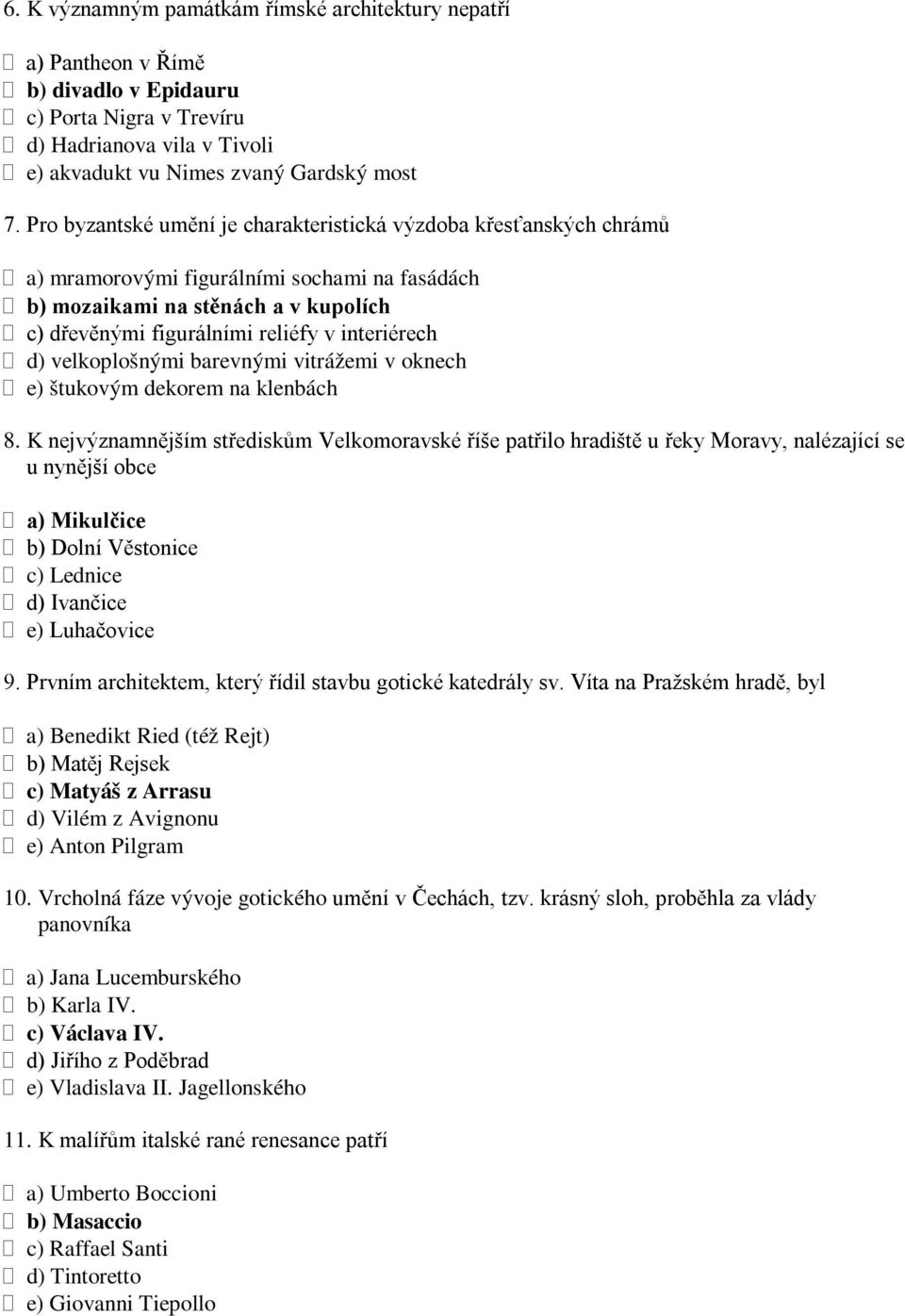 6. K významným památkám římské architektury nepatří

 a) Pantheon v Římě
 b) divadlo v Epidauru
 c) Porta Nigra v Trevíru
 d) Hadrianova vila v Tivoli
 e) akvadukt vu Nimes zvaný Gardský most

7. Pro byzantské umění je charakteristická výzdoba křesťanských chrámů

 a) mramorovými figurálními sochami na fasádách
 b) mozaikami na stěnách a v kupolích
 c) dřevěnými figurálními reliéfy v interiérech
 d) velkoplošnými barevnými vitrážemi v oknech
 e) štukovým dekorem na klenbách

8. K nejvýznamnějším střediskům Velkomoravské říše patřilo hradiště u řeky Moravy, nalézající se u nynější obce

 a) Mikulčice
 b) Dolní Věstonice
 c) Lednice
 d) Ivančice
 e) Luhačovice

9. Prvním architektem, který řídil stavbu gotické katedrály sv. Víta na Pražském hradě, byl

 a) Benedikt Ried (též Rejt)
 b) Matěj Rejsek
 c) Matyáš z Arrasu
 d) Vilém z Avignonu
 e) Anton Pilgram

10. Vrcholná fáze vývoje gotického umění v Čechách, tzv. krásný sloh, proběhla za vlády panovníka

 a) Jana Lucemburského
 b) Karla IV.
 c) Václava IV.
 d) Jiřího z Poděbrad
 e) Vladislava II. Jagellonského

11. K malířům italské rané renesance patří

 a) Umberto Boccioni
 b) Masaccio
 c) Raffael Santi
 d) Tintoretto
 e) Giovanni Tiepollo